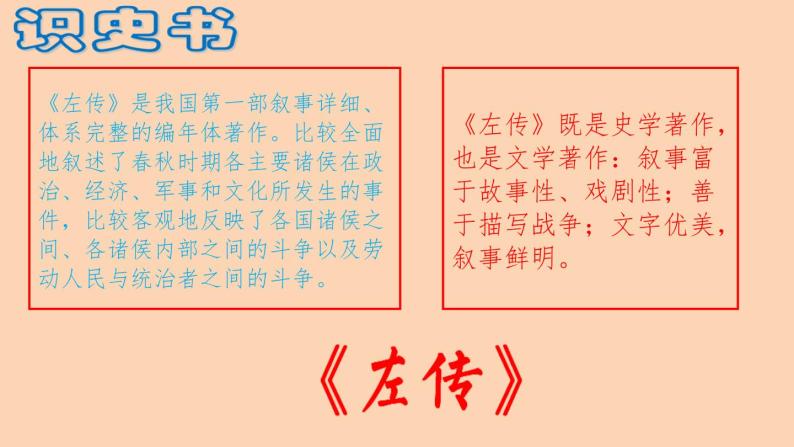 识史书

《左传》是我国第一部叙事详细、体系完整的编年体著作。比较全面地叙述了春秋时期各主要诸侯在政治、经济、军事和文化所发生的事件，比较客观地反映了各国诸侯之间、各诸侯内部之间的斗争以及劳动人民与统治者之间的斗争。

《左传》既是史学著作，也是文学著作：叙事富于故事性、戏剧性；善于描写战争；文字优美，叙事鲜明。

《左传》